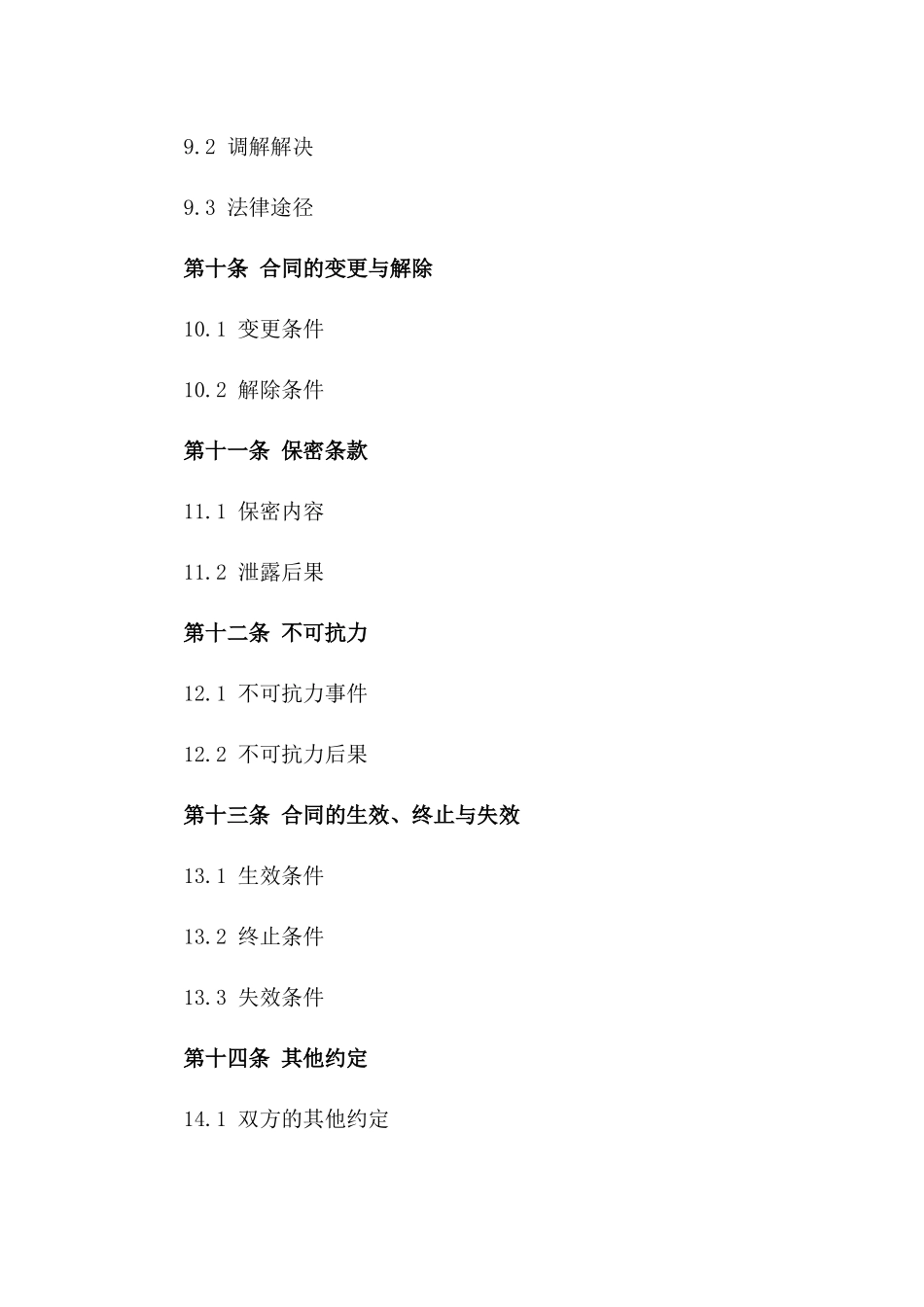 9.2 调解解决

9.3 法律途径

第十条 合同的变更与解除

10.1 变更条件

10.2 解除条件

第十一条 保密条款

11.1 保密内容

11.2 泄露后果

第十二条 不可抗力

12.1 不可抗力事件

12.2 不可抗力后果

第十三条 合同的生效、终止与失效

13.1 生效条件

13.2 终止条件

13.3 失效条件

第十四条 其他约定

14.1 双方的其他约定